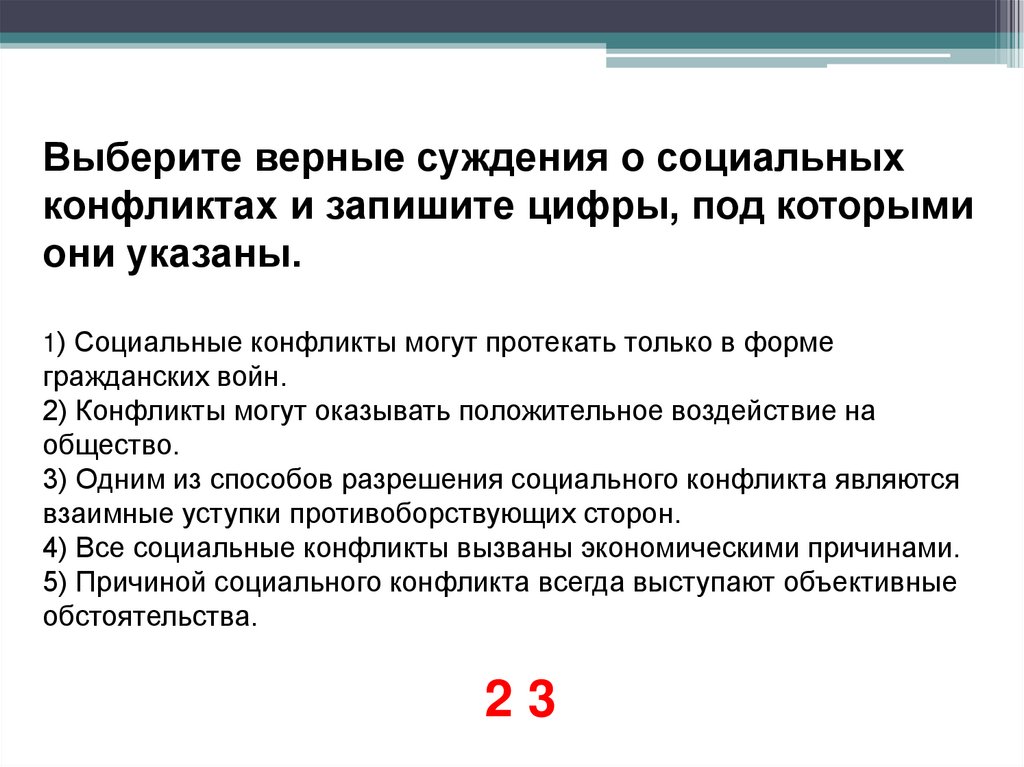 Выберите верные суждения о социальных конфликтах и запишите цифры, под которыми они указаны.

1) Социальные конфликты могут протекать только в форме гражданских войн.
2) Конфликты могут оказывать положительное воздействие на общество.
3) Одним из способов разрешения социального конфликта являются взаимные уступки противоборствующих сторон.
4) Все социальные конфликты вызваны экономическими причинами.
5) Причиной социального конфликта всегда выступают объективные обстоятельства.

2 3